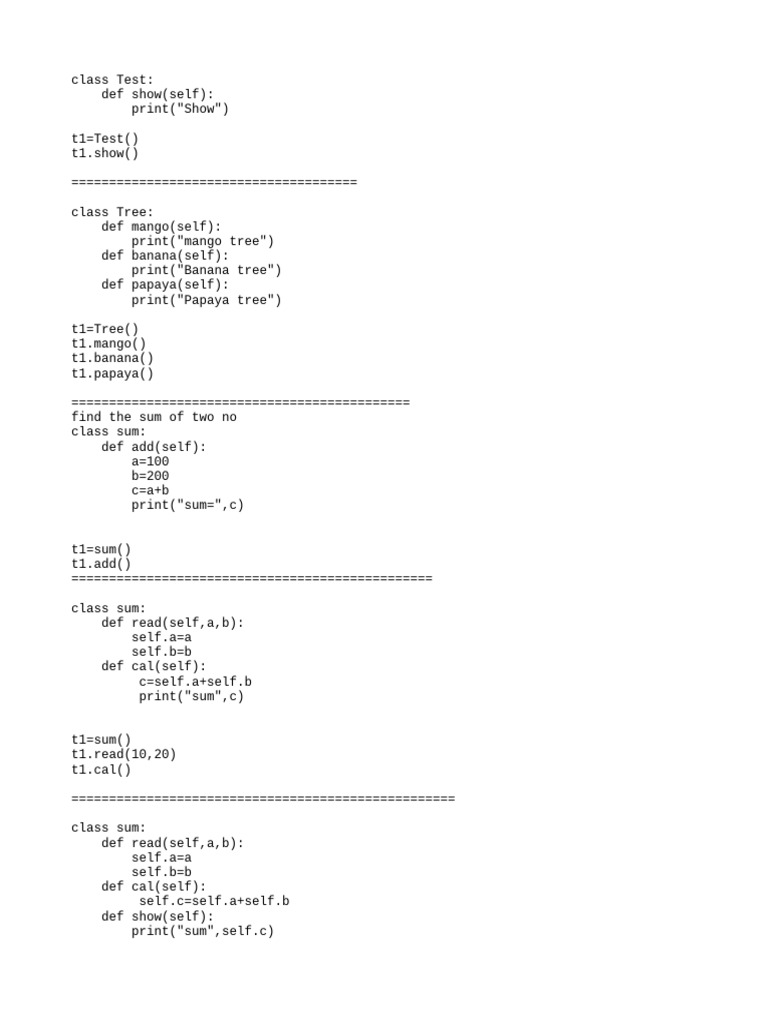 class Test:
    def show(self):
        print("Show")

t1=Test()
t1.show()

======================================

class Tree:
    def mango(self):
        print("mango tree")
    def banana(self):
        print("Banana tree")
    def papaya(self):
        print("Papaya tree")

t1=Tree()
t1.mango()
t1.banana()
t1.papaya()

=============================================
find the sum of two no
class sum:
    def add(self):
        a=100
        b=200
        c=a+b
        print("sum=",c)

t1=sum()
t1.add()
================================================

class sum:
    def read(self,a,b):
        self.a=a
        self.b=b
    def cal(self):
         c=self.a+self.b
         print("sum",c)

t1=sum()
t1.read(10,20)
t1.cal()

===================================================

class sum:
    def read(self,a,b):
        self.a=a
        self.b=b
    def cal(self):
         self.c=self.a+self.b
    def show(self):
        print("sum",self.c)